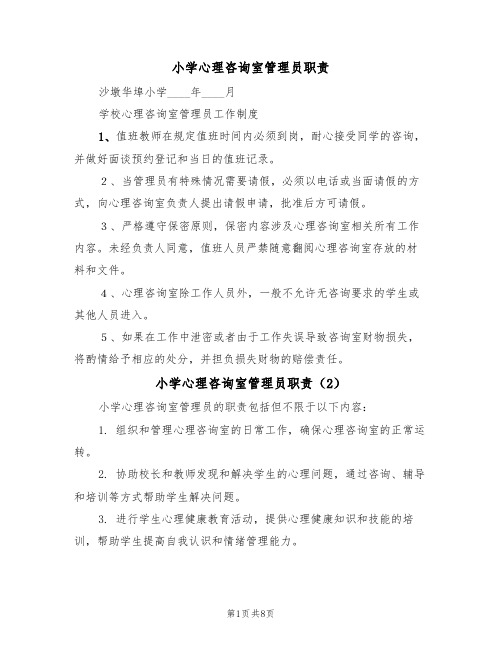 小学心理咨询室管理员职责

沙墩华埠小学____年____月

学校心理咨询室管理员工作制度

1、值班教师在规定值班时间内必须到岗，耐心接受同学的咨询，并做好面谈预约登记和当日的值班记录。

2、当管理员有特殊情况需要请假，必须以电话或当面请假的方式，向心理咨询室负责人提出请假申请，批准后方可请假。

3、严格遵守保密原则，保密内容涉及心理咨询室相关所有工作内容。未经负责人同意，值班人员严禁随意翻阅心理咨询室存放的材料和文件。

4、心理咨询室除工作人员外，一般不允许无咨询要求的学生或其他人员进入。

5、如果在工作中泄密或者由于工作失误导致咨询室财物损失，将酌情给予相应的处分，并担负损失财物的赔偿责任。

小学心理咨询室管理员职责（2）

小学心理咨询室管理员的职责包括但不限于以下内容：

1. 组织和管理心理咨询室的日常工作，确保心理咨询室的正常运转。

2. 协助校长和教师发现和解决学生的心理问题，通过咨询、辅导和培训等方式帮助学生解决问题。

3. 进行学生心理健康教育活动，提供心理健康知识和技能的培训，帮助学生提高自我认识和情绪管理能力。

第1页 共8页